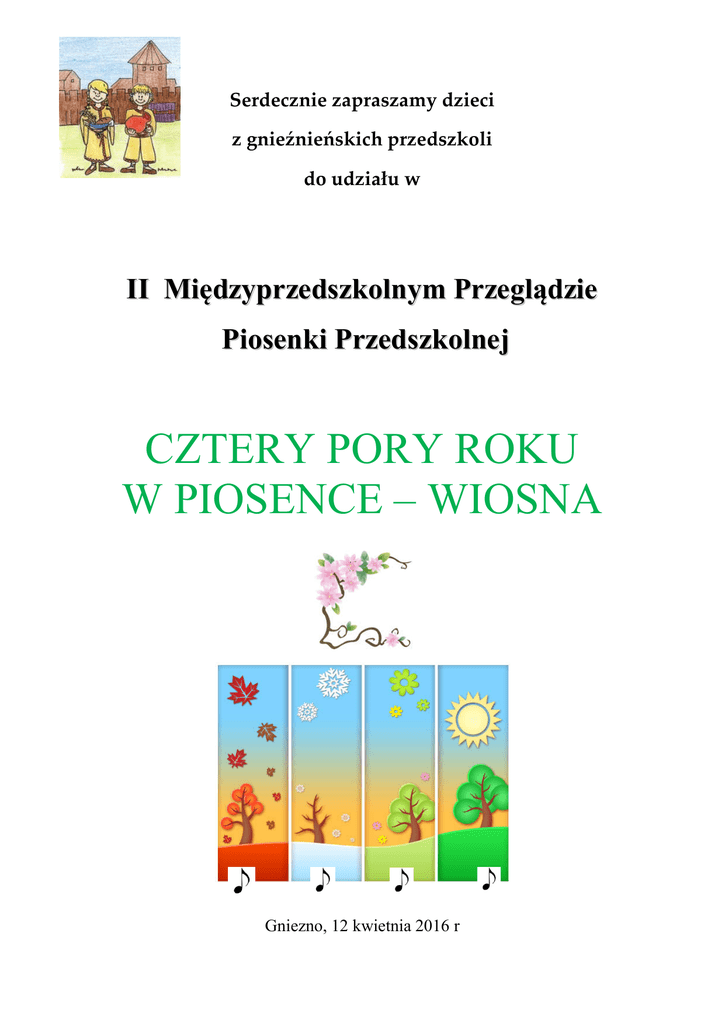 Serdecznie zapraszamy dzieci
z gnieźnieńskich przedszkoli
do udziału w

II Międzyprzedszkolnym Przeglądzie
Piosenki Przedszkolnej

CZTERY PORY ROKU
W PIOSENCE – WIOSNA

Gniezno, 12 kwietnia 2016 r